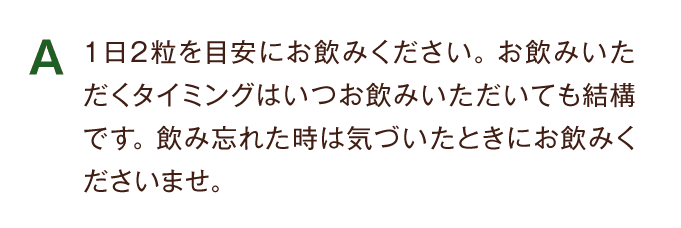 A

1日2粒を目安にお飲みください。お飲みいただくタイミングはいつお飲みいただいても結構です。飲み忘れた時は気づいたときにお飲みくださいませ。